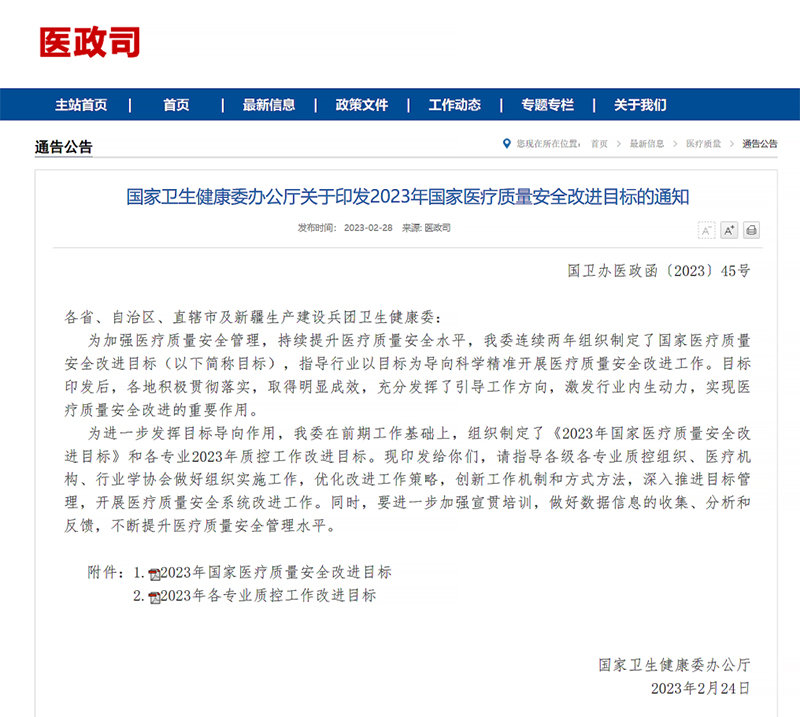 医政司

主站首页 | 首页 | 最新信息 | 政策文件 | 工作动态 | 专题专栏 | 关于我们

通告公告

您现在所在位置： 首页 > 最新信息 > 医疗质量 > 通告公告

国家卫生健康委办公厅关于印发2023年国家医疗质量安全改进目标的通知

发布时间： 2023-02-28 来源: 医政司

A⁻ A⁺

国卫办医政函〔2023〕45号

各省、自治区、直辖市及新疆生产建设兵团卫生健康委：

为加强医疗质量安全管理，持续提升医疗质量安全水平，我委连续两年组织制定了国家医疗质量安全改进目标（以下简称目标），指导行业以目标为导向科学精准开展医疗质量安全改进工作。目标印发后，各地积极贯彻落实，取得明显成效，充分发挥了引导工作方向，激发行业内生动力，实现医疗质量安全改进的重要作用。

为进一步发挥目标导向作用，我委在前期工作基础上，组织制定了《2023年国家医疗质量安全改进目标》和各专业2023年质控工作改进目标。现印发给你们，请指导各级各专业质控组织、医疗机构、行业学协会做好组织实施工作，优化改进工作策略，创新工作机制和方式方法，深入推进目标管理，开展医疗质量安全系统改进工作。同时，要进一步加强宣贯培训，做好数据信息的收集、分析和反馈，不断提升医疗质量安全管理水平。

附件：1. 2023年国家医疗质量安全改进目标
2. 2023年各专业质控工作改进目标

国家卫生健康委办公厅
2023年2月24日